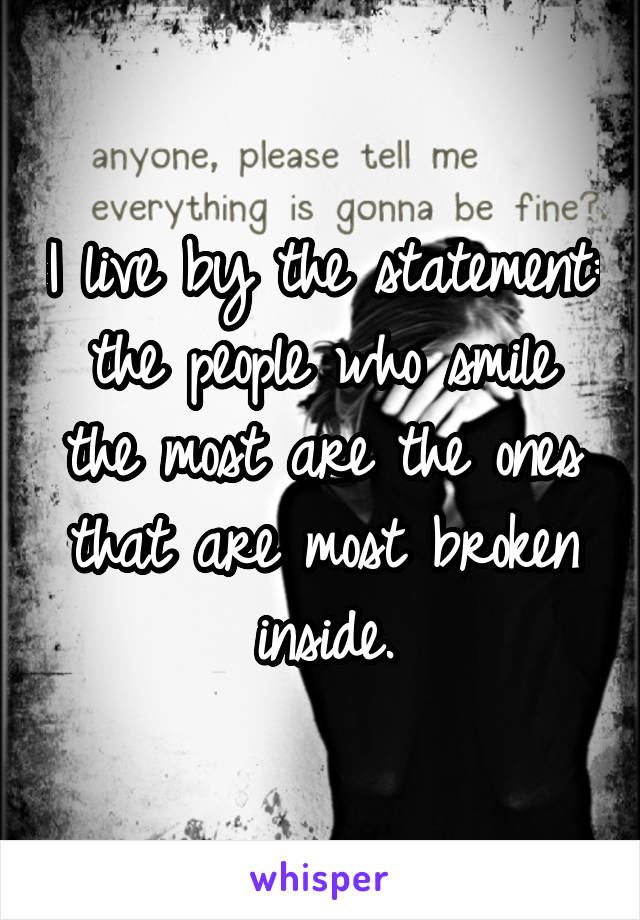 anyone, please tell me everything is gonna be fine?

I live by the statement: the people who smile the most are the ones that are most broken inside.

whisper